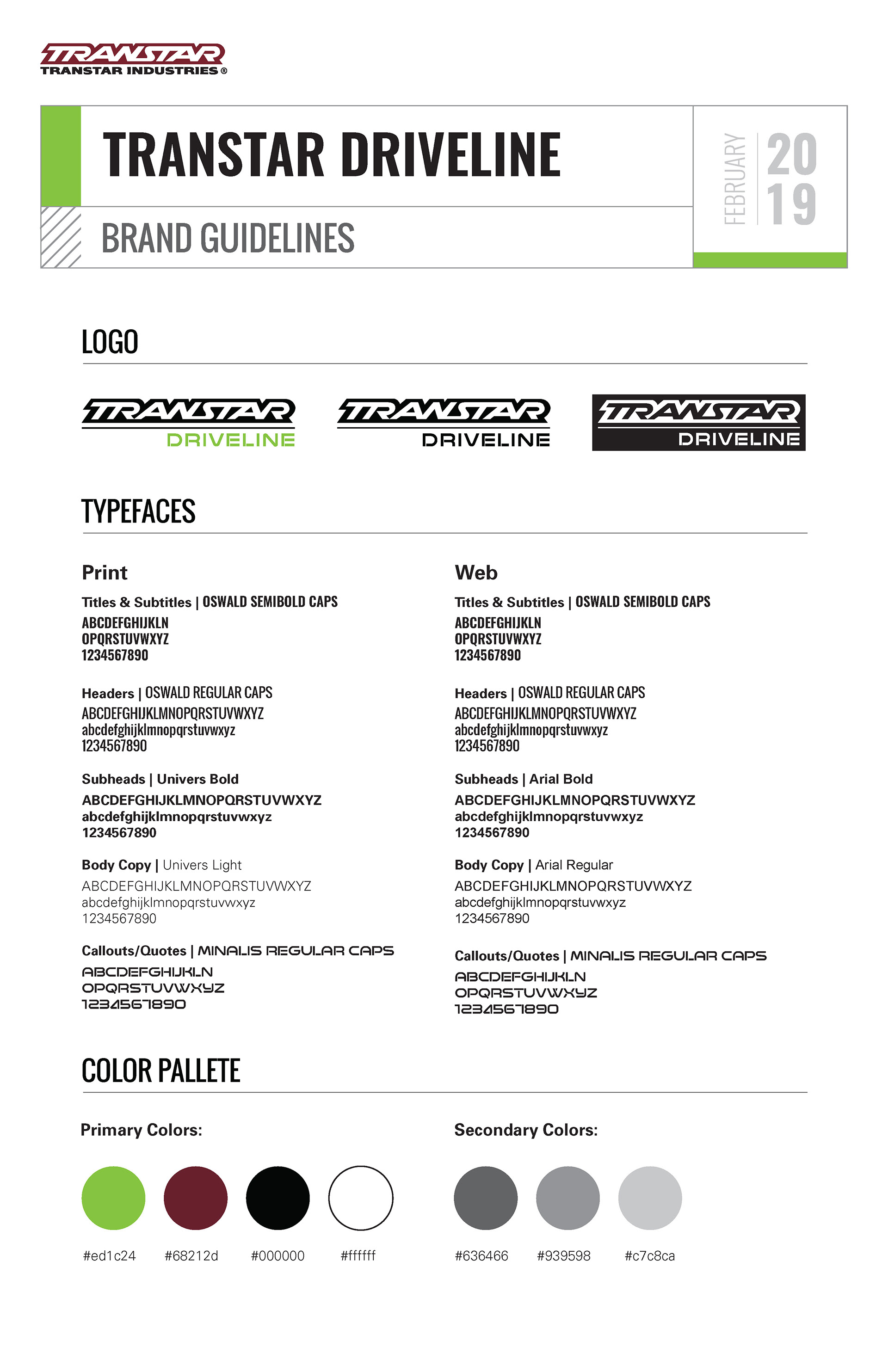 TRANSTAR
TRANSTAR INDUSTRIES®

TRANSTAR DRIVELINE

BRAND GUIDELINES

FEBRUARY 20 19

LOGO

TRANSTAR DRIVELINE
TRANSTAR DRIVELINE
TRANSTAR DRIVELINE

TYPEFACES

Print

Titles & Subtitles | OSWALD SEMIBOLD CAPS
ABCDEFGHIJKLN
OPQRSTUVWXYZ
1234567890

Headers | OSWALD REGULAR CAPS
ABCDEFGHIJKLMNOPQRSTUVWXYZ
abcdefghijklmnopqrstuvwxyz
1234567890

Subheads | Univers Bold
ABCDEFGHIJKLMNOPQRSTUVWXYZ
abcdefghijklmnopqrstuvwxyz
1234567890

Body Copy | Univers Light
ABCDEFGHIJKLMNOPQRSTUVWXYZ
abcdefghijklmnopqrstuvwxyz
1234567890

Callouts/Quotes | MINALIS REGULAR CAPS
ABCDEFGHIJKLN
OPQRSTUVWXYZ
1234567890

Web

Titles & Subtitles | OSWALD SEMIBOLD CAPS
ABCDEFGHIJKLN
OPQRSTUVWXYZ
1234567890

Headers | OSWALD REGULAR CAPS
ABCDEFGHIJKLMNOPQRSTUVWXYZ
abcdefghijklmnopqrstuvwxyz
1234567890

Subheads | Arial Bold
ABCDEFGHIJKLMNOPQRSTUVWXYZ
abcdefghijklmnopqrstuvwxyz
1234567890

Body Copy | Arial Regular
ABCDEFGHIJKLMNOPQRSTUVWXYZ
abcdefghijklmnopqrstuvwxyz
1234567890

Callouts/Quotes | MINALIS REGULAR CAPS
ABCDEFGHIJKLN
OPQRSTUVWXYZ
1234567890

COLOR PALLETE

Primary Colors:

#ed1c24 #68212d #000000 #ffffff

Secondary Colors:

#636466 #939598 #c7c8ca